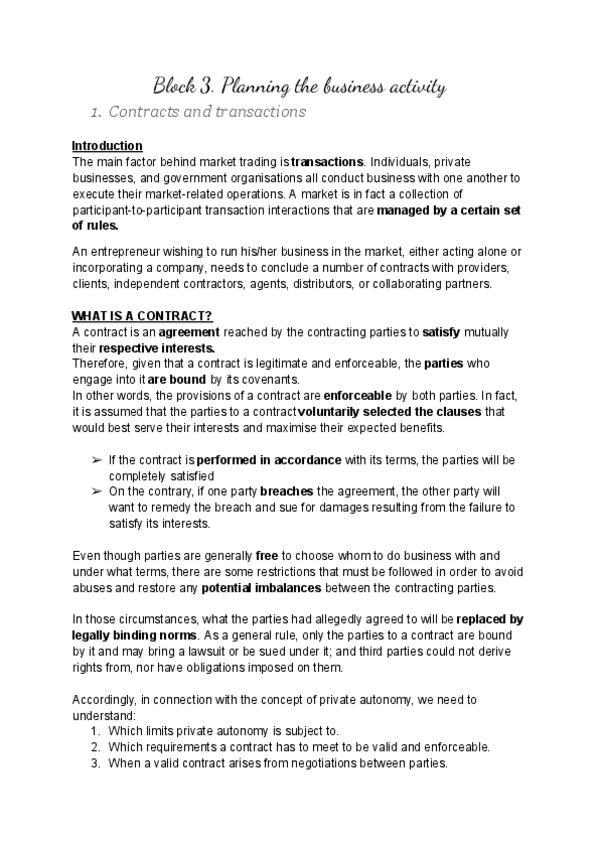 Block 3. Planning the business activity

1. Contracts and transactions

Introduction
The main factor behind market trading is transactions. Individuals, private businesses, and government organisations all conduct business with one another to execute their market-related operations. A market is in fact a collection of participant-to-participant transaction interactions that are managed by a certain set of rules.

An entrepreneur wishing to run his/her business in the market, either acting alone or incorporating a company, needs to conclude a number of contracts with providers, clients, independent contractors, agents, distributors, or collaborating partners.

WHAT IS A CONTRACT?
A contract is an agreement reached by the contracting parties to satisfy mutually their respective interests.
Therefore, given that a contract is legitimate and enforceable, the parties who engage into it are bound by its covenants.
In other words, the provisions of a contract are enforceable by both parties. In fact, it is assumed that the parties to a contract voluntarily selected the clauses that would best serve their interests and maximise their expected benefits.

➢ If the contract is performed in accordance with its terms, the parties will be completely satisfied
➢ On the contrary, if one party breaches the agreement, the other party will want to remedy the breach and sue for damages resulting from the failure to satisfy its interests.

Even though parties are generally free to choose whom to do business with and under what terms, there are some restrictions that must be followed in order to avoid abuses and restore any potential imbalances between the contracting parties.

In those circumstances, what the parties had allegedly agreed to will be replaced by legally binding norms. As a general rule, only the parties to a contract are bound by it and may bring a lawsuit or be sued under it; and third parties could not derive rights from, nor have obligations imposed on them.

Accordingly, in connection with the concept of private autonomy, we need to understand:
1. Which limits private autonomy is subject to.
2. Which requirements a contract has to meet to be valid and enforceable.
3. When a valid contract arises from negotiations between parties.